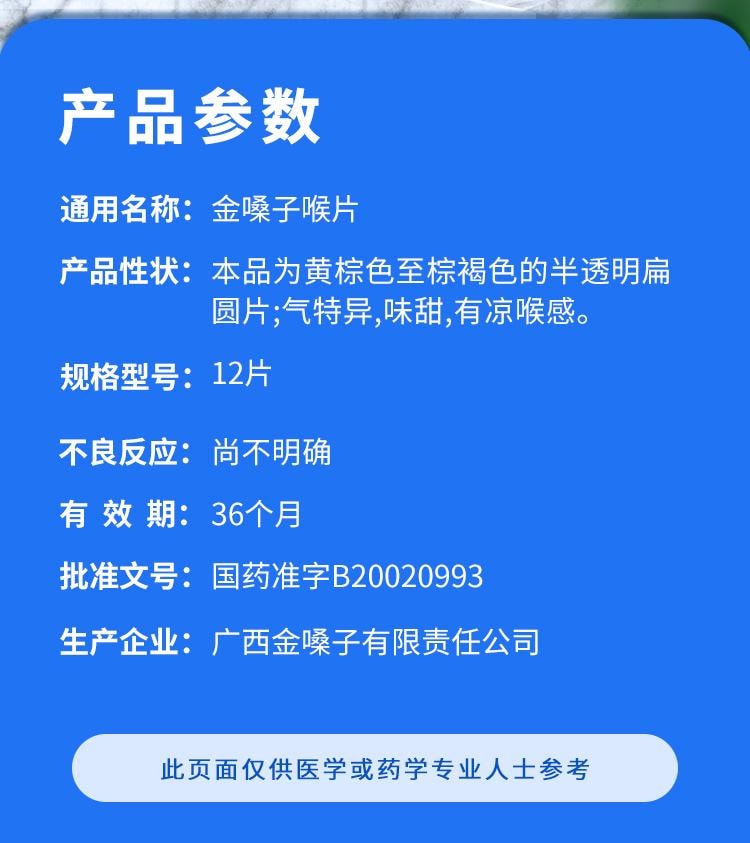 产品参数

通用名称：金嗓子喉片

产品性状：本品为黄棕色至棕褐色的半透明扁圆片;气特异,味甜,有凉喉感。

规格型号：12片

不良反应：尚不明确

有 效 期：36个月

批准文号：国药准字B20020993

生产企业：广西金嗓子有限责任公司

此页面仅供医学或药学专业人士参考